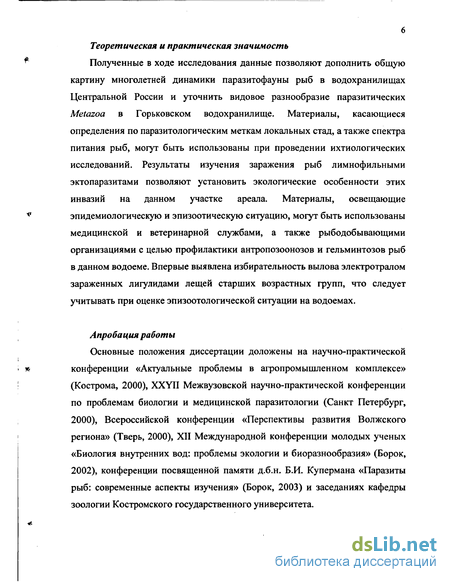 6

Теоретическая и практическая значимость

Полученные в ходе исследования данные позволяют дополнить общую картину многолетней динамики паразитофауны рыб в водохранилищах Центральной России и уточнить видовое разнообразие паразитических Metazoa в Горьковском водохранилище. Материалы, касающиеся определения по паразитологическим меткам локальных стад, а также спектра питания рыб, могут быть использованы при проведении ихтиологических исследований. Результаты изучения заражения рыб лимнофильными эктопаразитами позволяют установить экологические особенности этих инвазий на данном участке ареала. Материалы, освещающие эпидемиологическую и эпизоотическую ситуацию, могут быть использованы медицинской и ветеринарной службами, а также рыбодобывающими организациями с целью профилактики антропозоонозов и гельминтозов рыб в данном водоеме. Впервые выявлена избирательность вылова электротралом зараженных лигулидами лещей старших возрастных групп, что следует учитывать при оценке эпизоотологической ситуации на водоемах.

Апробация работы

Основные положения диссертации доложены на научно-практической конференции «Актуальные проблемы в агропромышленном комплексе» (Кострома, 2000), XXYII Межвузовской научно-практической конференции по проблемам биологии и медицинской паразитологии (Санкт Петербург, 2000), Всероссийской конференции «Перспективы развития Волжского региона» (Тверь, 2000), XII Международной конференции молодых ученых «Биология внутренних вод: проблемы экологии и биоразнообразия» (Борок, 2002), конференции посвященной памяти д.б.н. Б.И. Купермана «Паразиты рыб: современные аспекты изучения» (Борок, 2003) и заседаниях кафедры зоологии Костромского государственного университета.

dsLib.net
библиотека диссертаций